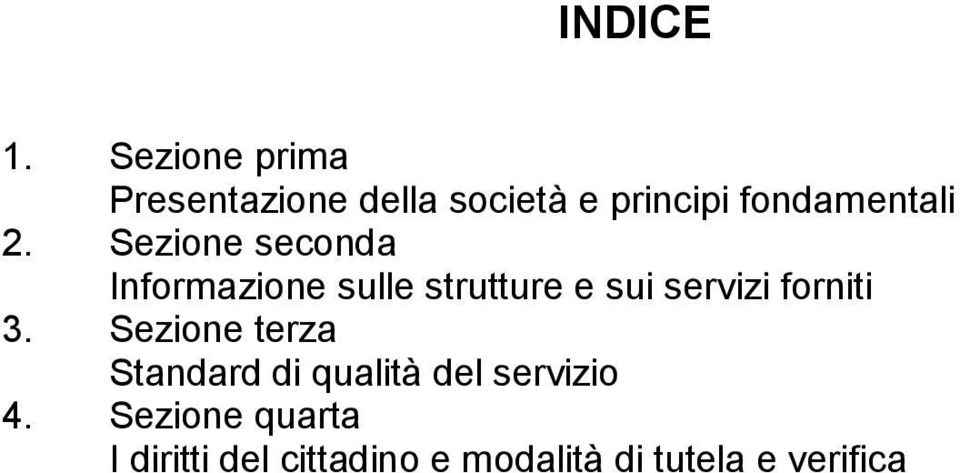 INDICE

1. Sezione prima
Presentazione della società e principi fondamentali
2. Sezione seconda
Informazione sulle strutture e sui servizi forniti
3. Sezione terza
Standard di qualità del servizio
4. Sezione quarta
I diritti del cittadino e modalità di tutela e verifica